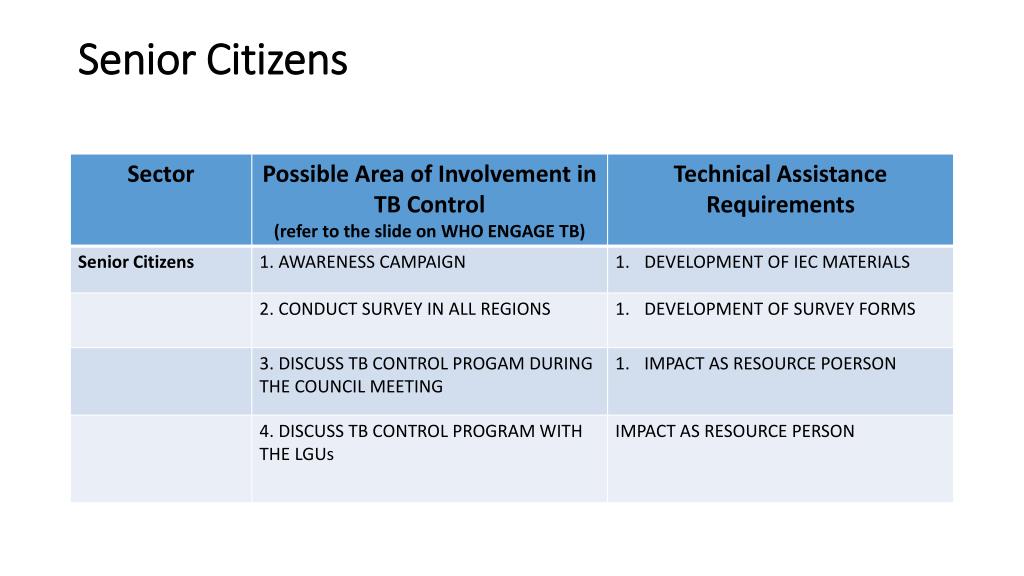 Senior Citizens

| Sector | Possible Area of Involvement in TB Control (refer to the slide on WHO ENGAGE TB) | Technical Assistance Requirements |
|---|---|---|
| Senior Citizens | 1. AWARENESS CAMPAIGN | 1. DEVELOPMENT OF IEC MATERIALS |
| | 2. CONDUCT SURVEY IN ALL REGIONS | 1. DEVELOPMENT OF SURVEY FORMS |
| | 3. DISCUSS TB CONTROL PROGAM DURING THE COUNCIL MEETING | 1. IMPACT AS RESOURCE POERSON |
| | 4. DISCUSS TB CONTROL PROGRAM WITH THE LGUs | IMPACT AS RESOURCE PERSON |